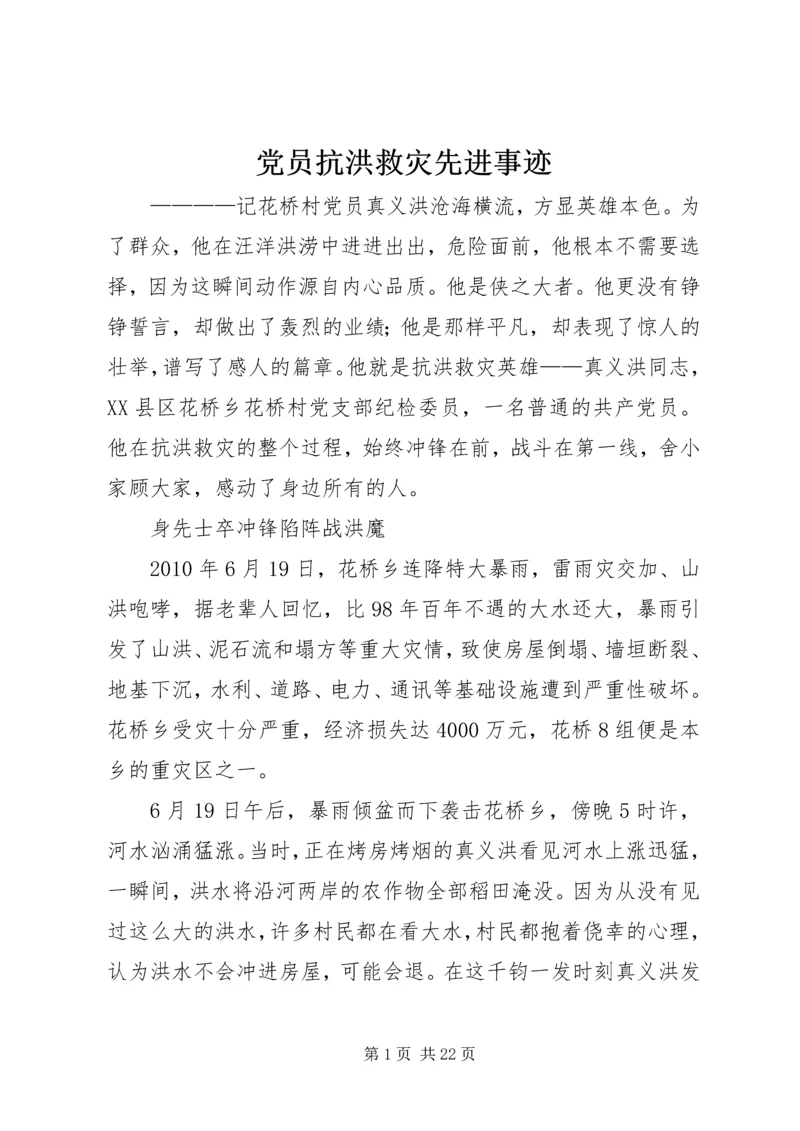 党员抗洪救灾先进事迹

————记花桥村党员真义洪沧海横流，方显英雄本色。为了群众，他在汪洋洪涝中进进出出，危险面前，他根本不需要选择，因为这瞬间动作源自内心品质。他是侠之大者。他更没有铮铮誓言，却做出了轰烈的业绩；他是那样平凡，却表现了惊人的壮举，谱写了感人的篇章。他就是抗洪救灾英雄——真义洪同志，XX县区花桥乡花桥村党支部纪检委员，一名普通的共产党员。他在抗洪救灾的整个过程，始终冲锋在前，战斗在第一线，舍小家顾大家，感动了身边所有的人。

身先士卒冲锋陷阵战洪魔

2010年6月19日，花桥乡连降特大暴雨，雷雨灾交加、山洪咆哮，据老辈人回忆，比98年百年不遇的大水还大，暴雨引发了山洪、泥石流和塌方等重大灾情，致使房屋倒塌、墙垣断裂、地基下沉，水利、道路、电力、通讯等基础设施遭到严重性破坏。花桥乡受灾十分严重，经济损失达4000万元，花桥8组便是本乡的重灾区之一。

6月19日午后，暴雨倾盆而下袭击花桥乡，傍晚5时许，河水汹涌猛涨。当时，正在烤房烤烟的真义洪看见河水上涨迅猛，一瞬间，洪水将沿河两岸的农作物全部稻田淹没。因为从没有见过这么大的洪水，许多村民都在看大水，村民都抱着侥幸的心理，认为洪水不会冲进房屋，可能会退。在这千钧一发时刻真义洪发

第1页 共22页